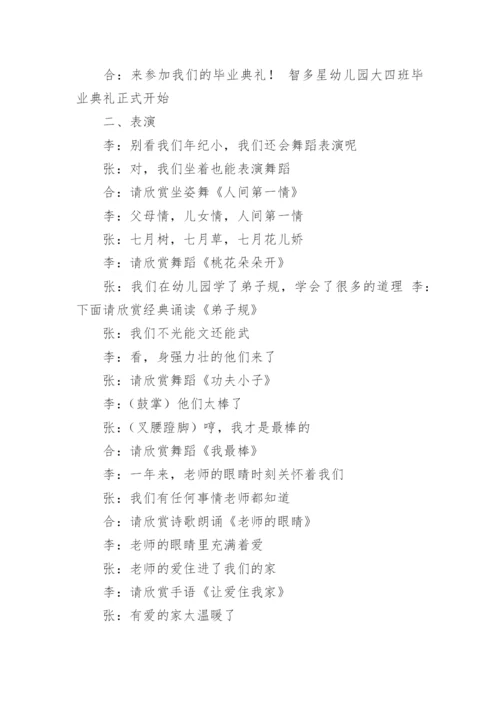 合：来参加我们的毕业典礼！ 智多星幼儿园大四班毕业典礼正式开始

二、表演

李：别看我们年纪小，我们还会舞蹈表演呢

张：对，我们坐着也能表演舞蹈

合：请欣赏坐姿舞《人间第一情》

李：父母情，儿女情，人间第一情

张：七月树，七月草，七月花儿娇

李：请欣赏舞蹈《桃花朵朵开》

张：我们在幼儿园学了弟子规，学会了很多的道理 李：下面请欣赏经典诵读《弟子规》

张：我们不光能文还能武

李：看，身强力壮的他们来了

张：请欣赏舞蹈《功夫小子》

李：（鼓掌）他们太棒了

张：（叉腰蹬脚）哼，我才是最棒的

合：请欣赏舞蹈《我最棒》

李：一年来，老师的眼睛时刻关怀着我们

张：我们有任何事情老师都知道

合：请欣赏诗歌朗诵《老师的眼睛》

李：老师的眼睛里充满着爱

张：老师的爱住进了我们的家

李：请欣赏手语《让爱住我家》

张：有爱的家太温暖了